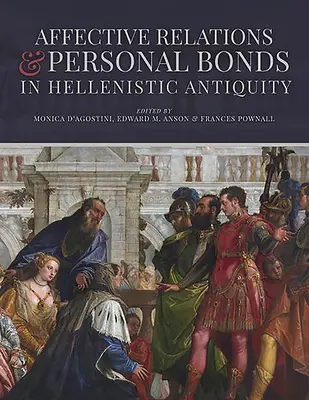 AFFECTIVE RELATIONS & PERSONAL BONDS IN HELLENISTIC ANTIQUITY

EDITED BY
MONICA D'AGOSTINI, EDWARD M. ANSON & FRANCES POWNALL